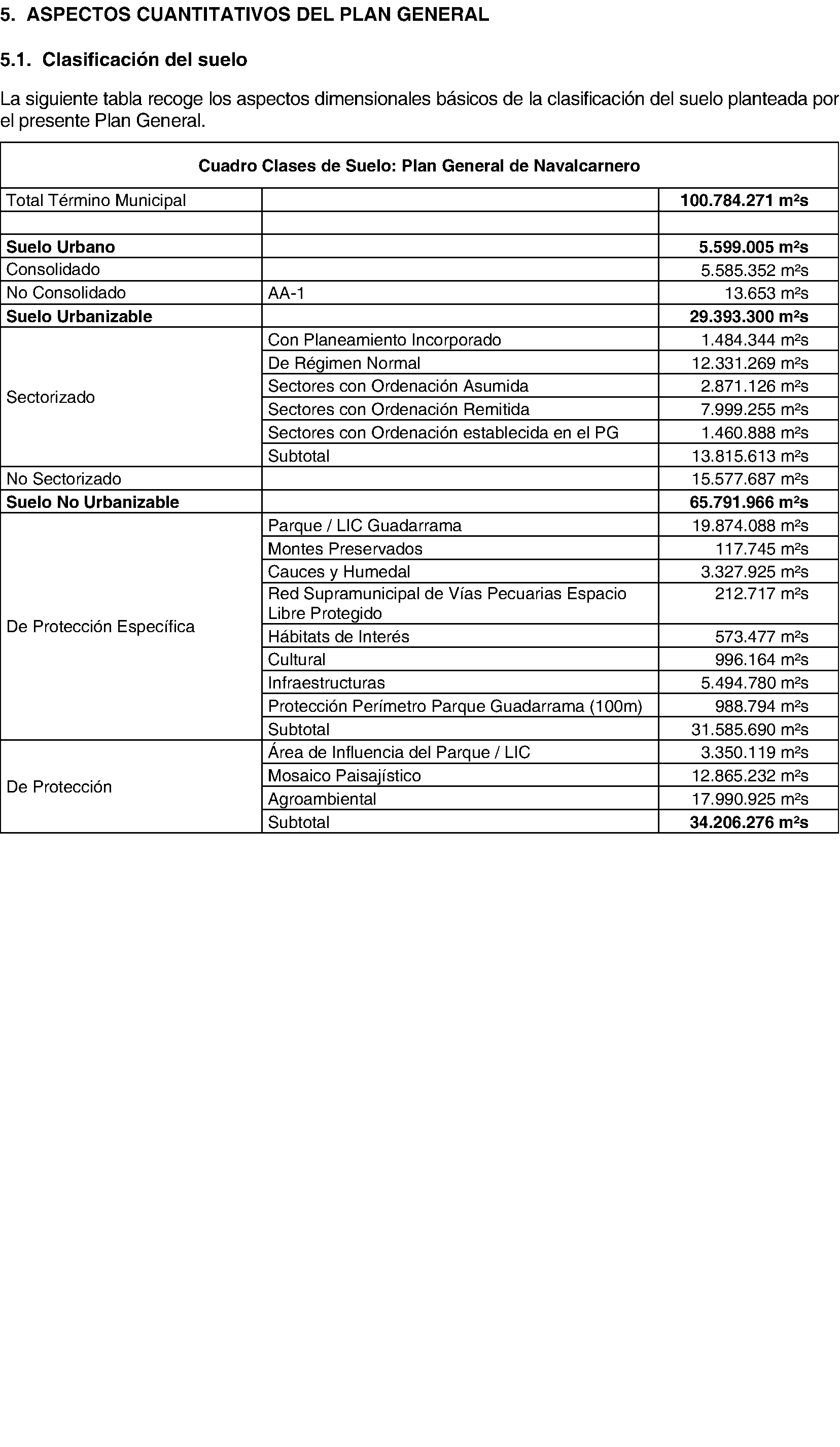 5. ASPECTOS CUANTITATIVOS DEL PLAN GENERAL

5.1. Clasificación del suelo

La siguiente tabla recoge los aspectos dimensionales básicos de la clasificación del suelo planteada por el presente Plan General.

| Cuadro Clases de Suelo: Plan General de Navalcarnero | | |
|---|---|---|
| Total Término Municipal | | 100.784.271 m²s |
| | | |
| Suelo Urbano | | 5.599.005 m²s |
| Consolidado | | 5.585.352 m²s |
| No Consolidado | AA-1 | 13.653 m²s |
| Suelo Urbanizable | | 29.393.300 m²s |
| Sectorizado | Con Planeamiento Incorporado | 1.484.344 m²s |
| | De Régimen Normal | 12.331.269 m²s |
| | Sectores con Ordenación Asumida | 2.871.126 m²s |
| | Sectores con Ordenación Remitida | 7.999.255 m²s |
| | Sectores con Ordenación establecida en el PG | 1.460.888 m²s |
| | Subtotal | 13.815.613 m²s |
| No Sectorizado | | 15.577.687 m²s |
| Suelo No Urbanizable | | 65.791.966 m²s |
| De Protección Específica | Parque / LIC Guadarrama | 19.874.088 m²s |
| | Montes Preservados | 117.745 m²s |
| | Cauces y Humedal | 3.327.925 m²s |
| | Red Supramunicipal de Vías Pecuarias Espacio Libre Protegido | 212.717 m²s |
| | Hábitats de Interés | 573.477 m²s |
| | Cultural | 996.164 m²s |
| | Infraestructuras | 5.494.780 m²s |
| | Protección Perímetro Parque Guadarrama (100m) | 988.794 m²s |
| | Subtotal | 31.585.690 m²s |
| De Protección | Área de Influencia del Parque / LIC | 3.350.119 m²s |
| | Mosaico Paisajístico | 12.865.232 m²s |
| | Agroambiental | 17.990.925 m²s |
| | Subtotal | 34.206.276 m²s |